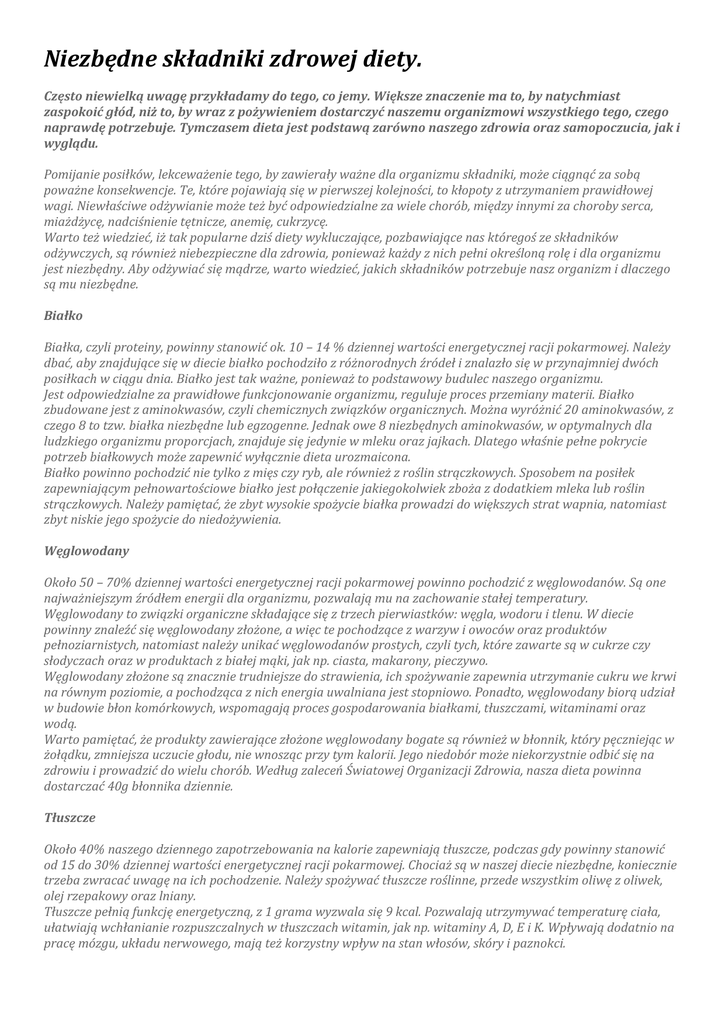 Niezbędne składniki zdrowej diety.

Często niewielką uwagę przykładamy do tego, co jemy. Większe znaczenie ma to, by natychmiast zaspokoić głód, niż to, by wraz z pożywieniem dostarczyć naszemu organizmowi wszystkiego tego, czego naprawdę potrzebuje. Tymczasem dieta jest podstawą zarówno naszego zdrowia oraz samopoczucia, jak i wyglądu.

Pomijanie posiłków, lekceważenie tego, by zawierały ważne dla organizmu składniki, może ciągnąć za sobą poważne konsekwencje. Te, które pojawiają się w pierwszej kolejności, to kłopoty z utrzymaniem prawidłowej wagi. Niewłaściwe odżywianie może też być odpowiedzialne za wiele chorób, między innymi za choroby serca, miażdżycę, nadciśnienie tętnicze, anemię, cukrzycę.
Warto też wiedzieć, iż tak popularne dziś diety wykluczające, pozbawiające nas któregoś ze składników odżywczych, są również niebezpieczne dla zdrowia, ponieważ każdy z nich pełni określoną rolę i dla organizmu jest niezbędny. Aby odżywiać się mądrze, warto wiedzieć, jakich składników potrzebuje nasz organizm i dlaczego są mu niezbędne.

Białko

Białka, czyli proteiny, powinny stanowić ok. 10 – 14 % dziennej wartości energetycznej racji pokarmowej. Należy dbać, aby znajdujące się w diecie białko pochodziło z różnorodnych źródeł i znalazło się w przynajmniej dwóch posiłkach w ciągu dnia. Białko jest tak ważne, ponieważ to podstawowy budulec naszego organizmu.
Jest odpowiedzialne za prawidłowe funkcjonowanie organizmu, reguluje proces przemiany materii. Białko zbudowane jest z aminokwasów, czyli chemicznych związków organicznych. Można wyróżnić 20 aminokwasów, z czego 8 to tzw. białka niezbędne lub egzogenne. Jednak owe 8 niezbędnych aminokwasów, w optymalnych dla ludzkiego organizmu proporcjach, znajduje się jedynie w mleku oraz jajkach. Dlatego właśnie pełne pokrycie potrzeb białkowych może zapewnić wyłącznie dieta urozmaicona.
Białko powinno pochodzić nie tylko z mięs czy ryb, ale również z roślin strączkowych. Sposobem na posiłek zapewniającym pełnowartościowe białko jest połączenie jakiegokolwiek zboża z dodatkiem mleka lub roślin strączkowych. Należy pamiętać, że zbyt wysokie spożycie białka prowadzi do większych strat wapnia, natomiast zbyt niskie jego spożycie do niedożywienia.

Węglowodany

Około 50 – 70% dziennej wartości energetycznej racji pokarmowej powinno pochodzić z węglowodanów. Są one najważniejszym źródłem energii dla organizmu, pozwalają mu na zachowanie stałej temperatury.
Węglowodany to związki organiczne składające się z trzech pierwiastków: węgla, wodoru i tlenu. W diecie powinny znaleźć się węglowodany złożone, a więc te pochodzące z warzyw i owoców oraz produktów pełnoziarnistych, natomiast należy unikać węglowodanów prostych, czyli tych, które zawarte są w cukrze czy słodyczach oraz w produktach z białej mąki, jak np. ciasta, makarony, pieczywo.
Węglowodany złożone są znacznie trudniejsze do strawienia, ich spożywanie zapewnia utrzymanie cukru we krwi na równym poziomie, a pochodząca z nich energia uwalniana jest stopniowo. Ponadto, węglowodany biorą udział w budowie błon komórkowych, wspomagają proces gospodarowania białkami, tłuszczami, witaminami oraz wodą.
Warto pamiętać, że produkty zawierające złożone węglowodany bogate są również w błonnik, który pęczniejąc w żołądku, zmniejsza uczucie głodu, nie wnosząc przy tym kalorii. Jego niedobór może niekorzystnie odbić się na zdrowiu i prowadzić do wielu chorób. Według zaleceń Światowej Organizacji Zdrowia, nasza dieta powinna dostarczać 40g błonnika dziennie.

Tłuszcze

Około 40% naszego dziennego zapotrzebowania na kalorie zapewniają tłuszcze, podczas gdy powinny stanowić od 15 do 30% dziennej wartości energetycznej racji pokarmowej. Chociaż są w naszej diecie niezbędne, koniecznie trzeba zwracać uwagę na ich pochodzenie. Należy spożywać tłuszcze roślinne, przede wszystkim oliwę z oliwek, olej rzepakowy oraz lniany.
Tłuszcze pełnią funkcję energetyczną, z 1 grama wyzwala się 9 kcal. Pozwalają utrzymywać temperaturę ciała, ułatwiają wchłanianie rozpuszczalnych w tłuszczach witamin, jak np. witaminy A, D, E i K. Wpływają dodatnio na pracę mózgu, układu nerwowego, mają też korzystny wpływ na stan włosów, skóry i paznokci.